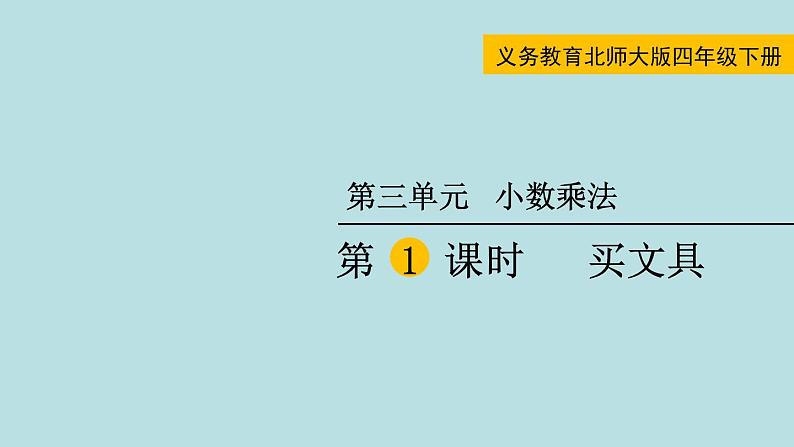 义务教育北师大版四年级下册

第三单元　小数乘法

第 1 课时　　买文具